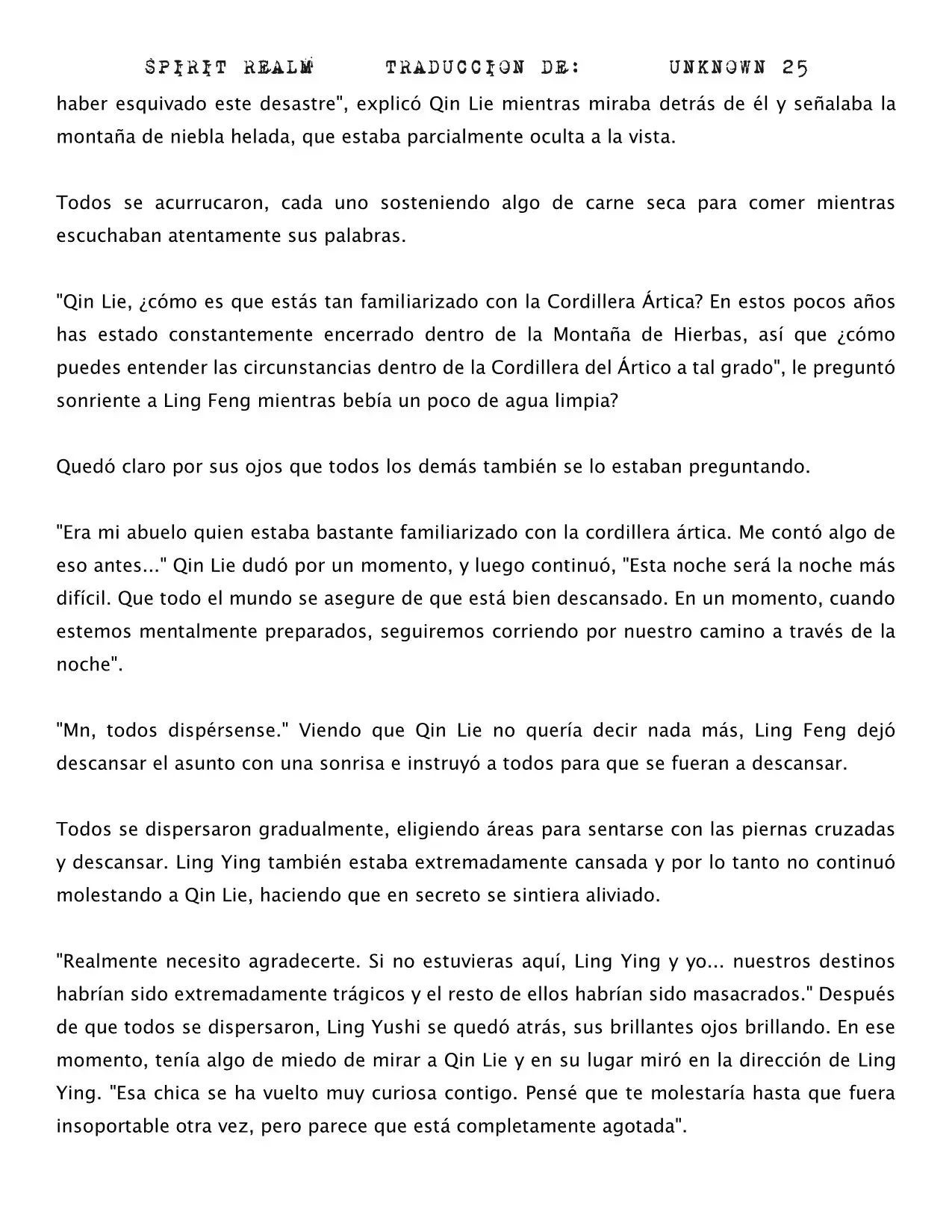 SPIRIT REALM TRADUCCION DE: UNKNOWN 25

haber esquivado este desastre", explicó Qin Lie mientras miraba detrás de él y señalaba la montaña de niebla helada, que estaba parcialmente oculta a la vista.

Todos se acurrucaron, cada uno sosteniendo algo de carne seca para comer mientras escuchaban atentamente sus palabras.

"Qin Lie, ¿cómo es que estás tan familiarizado con la Cordillera Ártica? En estos pocos años has estado constantemente encerrado dentro de la Montaña de Hierbas, así que ¿cómo puedes entender las circunstancias dentro de la Cordillera del Ártico a tal grado", le preguntó sonriente a Ling Feng mientras bebía un poco de agua limpia?

Quedó claro por sus ojos que todos los demás también se lo estaban preguntando.

"Era mi abuelo quien estaba bastante familiarizado con la cordillera ártica. Me contó algo de eso antes..." Qin Lie dudó por un momento, y luego continuó, "Esta noche será la noche más difícil. Que todo el mundo se asegure de que está bien descansado. En un momento, cuando estemos mentalmente preparados, seguiremos corriendo por nuestro camino a través de la noche".

"Mn, todos dispérsense." Viendo que Qin Lie no quería decir nada más, Ling Feng dejó descansar el asunto con una sonrisa e instruyó a todos para que se fueran a descansar.

Todos se dispersaron gradualmente, eligiendo áreas para sentarse con las piernas cruzadas y descansar. Ling Ying también estaba extremadamente cansada y por lo tanto no continuó molestando a Qin Lie, haciendo que en secreto se sintiera aliviado.

"Realmente necesito agradecerte. Si no estuvieras aquí, Ling Ying y yo... nuestros destinos habrían sido extremadamente trágicos y el resto de ellos habrían sido masacrados." Después de que todos se dispersaron, Ling Yushi se quedó atrás, sus brillantes ojos brillando. En ese momento, tenía algo de miedo de mirar a Qin Lie y en su lugar miró en la dirección de Ling Ying. "Esa chica se ha vuelto muy curiosa contigo. Pensé que te molestaría hasta que fuera insoportable otra vez, pero parece que está completamente agotada".